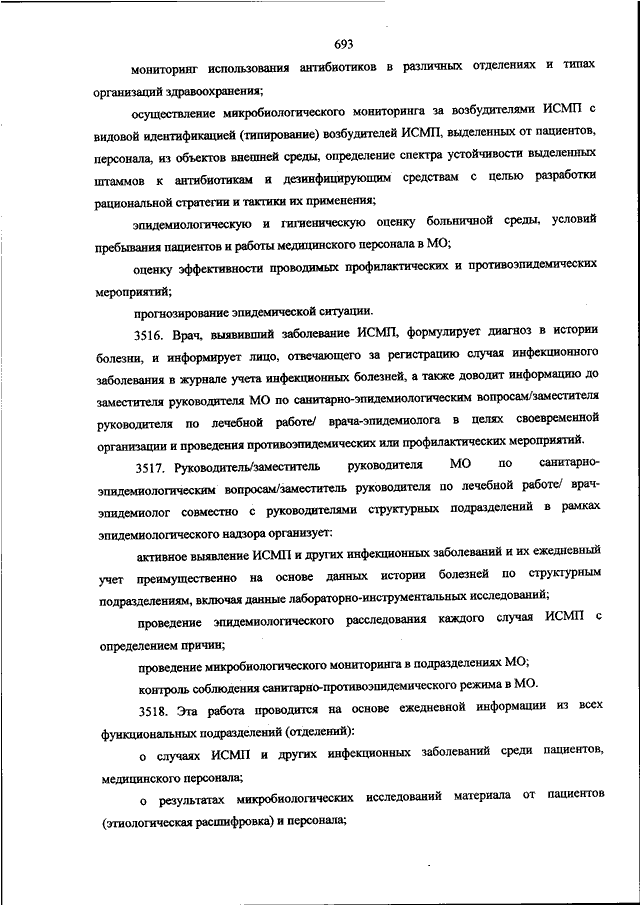 693

мониторинг использования антибиотиков в различных отделениях и типах организаций здравоохранения;

осуществление микробиологического мониторинга за возбудителями ИСМП с видовой идентификацией (типирование) возбудителей ИСМП, выделенных от пациентов, персонала, из объектов внешней среды, определение спектра устойчивости выделенных штаммов к антибиотикам и дезинфицирующим средствам с целью разработки рациональной стратегии и тактики их применения;

эпидемиологическую и гигиеническую оценку больничной среды, условий пребывания пациентов и работы медицинского персонала в МО;

оценку эффективности проводимых профилактических и противоэпидемических мероприятий;

прогнозирование эпидемической ситуации.

3516. Врач, выявивший заболевание ИСМП, формулирует диагноз в истории болезни, и информирует лицо, отвечающего за регистрацию случая инфекционного заболевания в журнале учета инфекционных болезней, а также доводит информацию до заместителя руководителя МО по санитарно-эпидемиологическим вопросам/заместителя руководителя по лечебной работе/ врача-эпидемиолога в целях своевременной организации и проведения противоэпидемических или профилактических мероприятий.

3517. Руководитель/заместитель руководителя МО по санитарно-эпидемиологическим вопросам/заместитель руководителя по лечебной работе/ врач-эпидемиолог совместно с руководителями структурных подразделений в рамках эпидемиологического надзора организует:

активное выявление ИСМП и других инфекционных заболеваний и их ежедневный учет преимущественно на основе данных истории болезней по структурным подразделениям, включая данные лабораторно-инструментальных исследований;

проведение эпидемиологического расследования каждого случая ИСМП с определением причин;

проведение микробиологического мониторинга в подразделениях МО;

контроль соблюдения санитарно-противоэпидемического режима в МО.

3518. Эта работа проводится на основе ежедневной информации из всех функциональных подразделений (отделений):

о случаях ИСМП и других инфекционных заболеваний среди пациентов, медицинского персонала;

о результатах микробиологических исследований материала от пациентов (этиологическая расшифровка) и персонала;